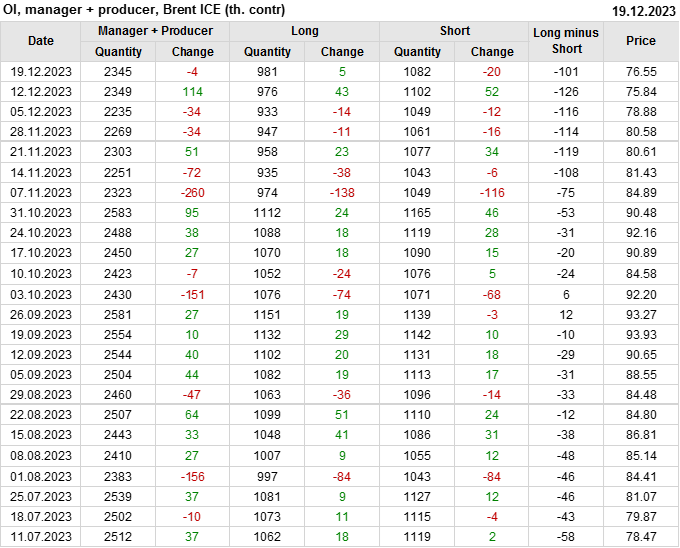 OI, manager + producer, Brent ICE (th. contr) 19.12.2023

| Date | Manager + Producer | | Long | | Short | | Long minus Short | Price |
|---|---|---|---|---|---|---|---|---|
| | Quantity | Change | Quantity | Change | Quantity | Change | | |
| 19.12.2023 | 2345 | -4 | 981 | 5 | 1082 | -20 | -101 | 76.55 |
| 12.12.2023 | 2349 | 114 | 976 | 43 | 1102 | 52 | -126 | 75.84 |
| 05.12.2023 | 2235 | -34 | 933 | -14 | 1049 | -12 | -116 | 78.88 |
| 28.11.2023 | 2269 | -34 | 947 | -11 | 1061 | -16 | -114 | 80.58 |
| 21.11.2023 | 2303 | 51 | 958 | 23 | 1077 | 34 | -119 | 80.61 |
| 14.11.2023 | 2251 | -72 | 935 | -38 | 1043 | -6 | -108 | 81.43 |
| 07.11.2023 | 2323 | -260 | 974 | -138 | 1049 | -116 | -75 | 84.89 |
| 31.10.2023 | 2583 | 95 | 1112 | 24 | 1165 | 46 | -53 | 90.48 |
| 24.10.2023 | 2488 | 38 | 1088 | 18 | 1119 | 28 | -31 | 92.16 |
| 17.10.2023 | 2450 | 27 | 1070 | 18 | 1090 | 15 | -20 | 90.89 |
| 10.10.2023 | 2423 | -7 | 1052 | -24 | 1076 | 5 | -24 | 84.58 |
| 03.10.2023 | 2430 | -151 | 1076 | -74 | 1071 | -68 | 6 | 92.20 |
| 26.09.2023 | 2581 | 27 | 1151 | 19 | 1139 | -3 | 12 | 93.27 |
| 19.09.2023 | 2554 | 10 | 1132 | 29 | 1142 | 10 | -10 | 93.93 |
| 12.09.2023 | 2544 | 40 | 1102 | 20 | 1131 | 18 | -29 | 90.65 |
| 05.09.2023 | 2504 | 44 | 1082 | 19 | 1113 | 17 | -31 | 88.55 |
| 29.08.2023 | 2460 | -47 | 1063 | -36 | 1096 | -14 | -33 | 84.48 |
| 22.08.2023 | 2507 | 64 | 1099 | 51 | 1110 | 24 | -12 | 84.80 |
| 15.08.2023 | 2443 | 33 | 1048 | 41 | 1086 | 31 | -38 | 86.81 |
| 08.08.2023 | 2410 | 27 | 1007 | 9 | 1055 | 12 | -48 | 85.14 |
| 01.08.2023 | 2383 | -156 | 997 | -84 | 1043 | -84 | -46 | 84.41 |
| 25.07.2023 | 2539 | 37 | 1081 | 9 | 1127 | 12 | -46 | 81.07 |
| 18.07.2023 | 2502 | -10 | 1073 | 11 | 1115 | -4 | -43 | 79.87 |
| 11.07.2023 | 2512 | 37 | 1062 | 18 | 1119 | 2 | -58 | 78.47 |